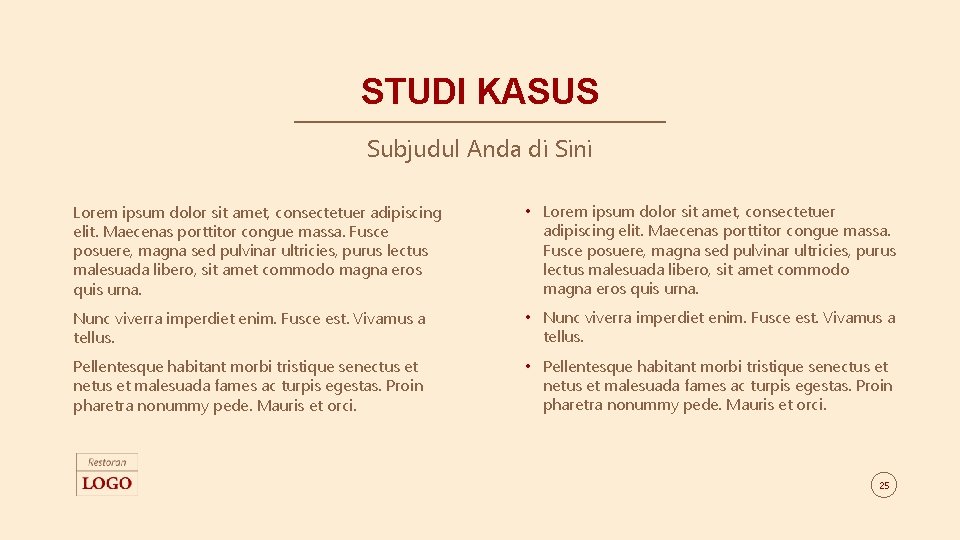 STUDI KASUS

Subjudul Anda di Sini

Lorem ipsum dolor sit amet, consectetuer adipiscing elit. Maecenas porttitor congue massa. Fusce posuere, magna sed pulvinar ultricies, purus lectus malesuada libero, sit amet commodo magna eros quis urna.

Nunc viverra imperdiet enim. Fusce est. Vivamus a tellus.

Pellentesque habitant morbi tristique senectus et netus et malesuada fames ac turpis egestas. Proin pharetra nonummy pede. Mauris et orci.

• Lorem ipsum dolor sit amet, consectetuer adipiscing elit. Maecenas porttitor congue massa. Fusce posuere, magna sed pulvinar ultricies, purus lectus malesuada libero, sit amet commodo magna eros quis urna.

• Nunc viverra imperdiet enim. Fusce est. Vivamus a tellus.

• Pellentesque habitant morbi tristique senectus et netus et malesuada fames ac turpis egestas. Proin pharetra nonummy pede. Mauris et orci.

Restoran
LOGO

25